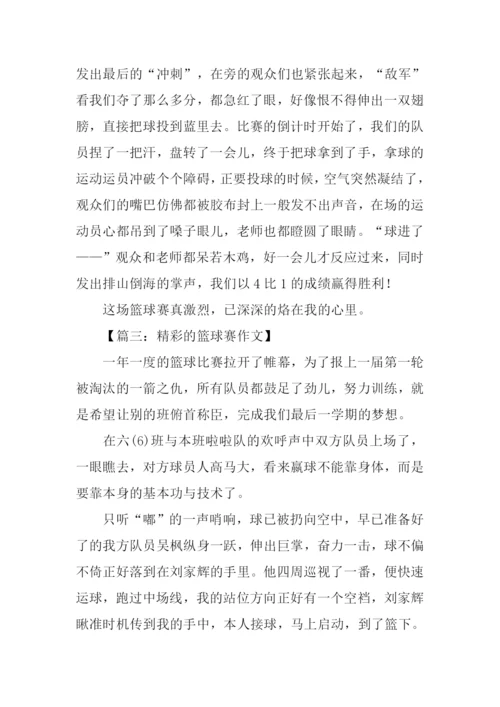 发出最后的“冲刺”，在旁的观众们也紧张起来，“敌军”看我们夺了那么多分，都急红了眼，好像恨不得伸出一双翅膀，直接把球投到蓝里去。比赛的倒计时开始了，我们的队员捏了一把汗，盘转了一会儿，终于把球拿到了手，拿球的运动运员冲破个个障碍，正要投球的时候，空气突然凝结了，观众们的嘴巴仿佛都被胶布封上一般发不出声音，在场的运动员心都吊到了嗓子眼儿，老师也都瞪圆了眼睛。“球进了——”观众和老师都呆若木鸡，好一会儿才反应过来，同时发出排山倒海的掌声，我们以 4 比 1 的成绩赢得胜利！

这场篮球赛真激烈，已深深的烙在我的心里。

【篇三：精彩的篮球赛作文】

一年一度的篮球比赛拉开了帷幕，为了报上一届第一轮被淘汰的一箭之仇，所有队员都鼓足了劲儿，努力训练，就是希望让别的班俯首称臣，完成我们最后一学期的梦想。

在六(6)班与本班啦啦队的欢呼声中双方队员上场了，一眼瞧去，对方球员人高马大，看来赢球不能靠身体，而是要靠本身的基本功与技术了。

只听“嘟”的一声哨响，球已被扔向空中，早已准备好了的我方队员吴枫纵身一跃，伸出巨掌，奋力一击，球不偏不倚正好落到在刘家辉的手里。他四周巡视了一番，便快速运球，跑过中场线，我的站位方向正好有一个空档，刘家辉瞅准时机传到我的手中，本人接球，马上启动，到了篮下。